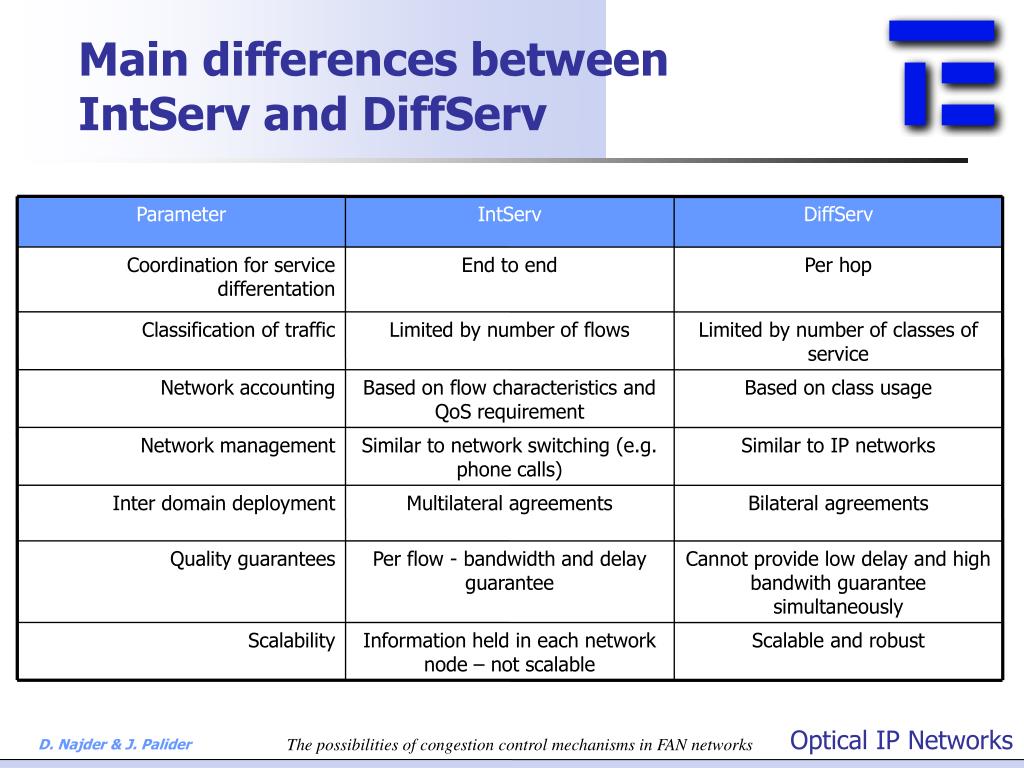 Main differences between IntServ and DiffServ

| Parameter | IntServ | DiffServ |
|---|---|---|
| Coordination for service differentation | End to end | Per hop |
| Classification of traffic | Limited by number of flows | Limited by number of classes of service |
| Network accounting | Based on flow characteristics and QoS requirement | Based on class usage |
| Network management | Similar to network switching (e.g. phone calls) | Similar to IP networks |
| Inter domain deployment | Multilateral agreements | Bilateral agreements |
| Quality guarantees | Per flow - bandwidth and delay guarantee | Cannot provide low delay and high bandwith guarantee simultaneously |
| Scalability | Information held in each network node – not scalable | Scalable and robust |

D. Najder & J. Palider

The possibilities of congestion control mechanisms in FAN networks

Optical IP Networks